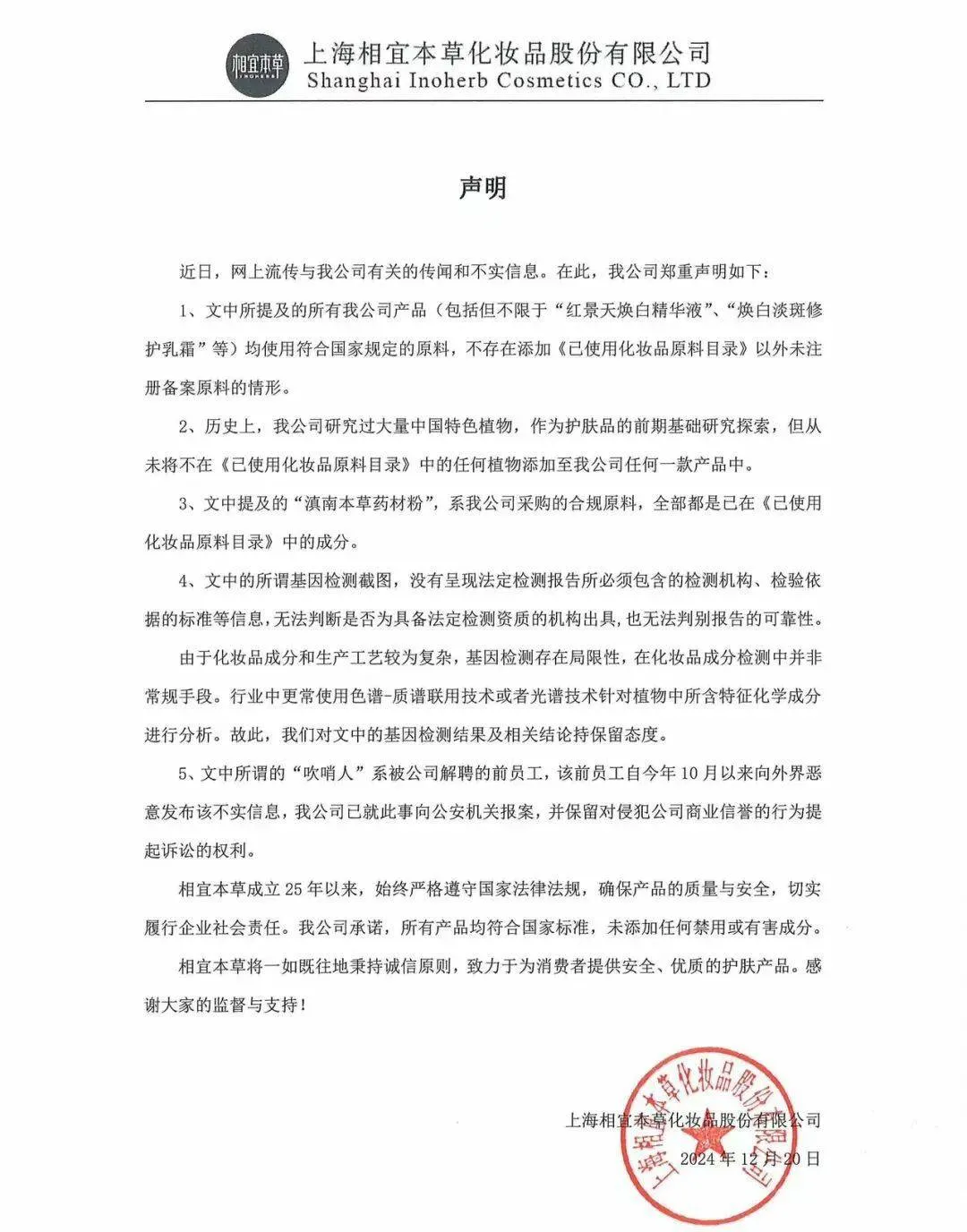 相宜本草
INOHERB

上海相宜本草化妆品股份有限公司
Shanghai Inoherb Cosmetics CO., LTD

声明

近日，网上流传与我公司有关的传闻和不实信息。在此，我公司郑重声明如下：

1、文中所提及的所有我公司产品（包括但不限于“红景天焕白精华液”、“焕白淡斑修护乳霜”等）均使用符合国家规定的原料，不存在添加《已使用化妆品原料目录》以外未注册备案原料的情形。

2、历史上，我公司研究过大量中国特色植物，作为护肤品的前期基础研究探索，但从未将不在《已使用化妆品原料目录》中的任何植物添加至我公司任何一款产品中。

3、文中提及的“滇南本草药材粉”，系我公司采购的合规原料，全部都是已在《已使用化妆品原料目录》中的成分。

4、文中的所谓基因检测截图，没有呈现法定检测报告所必须包含的检测机构、检验依据的标准等信息，无法判断是否为具备法定检测资质的机构出具，也无法判别报告的可靠性。

由于化妆品成分和生产工艺较为复杂，基因检测存在局限性，在化妆品成分检测中并非常规手段。行业中更常使用色谱-质谱联用技术或者光谱技术针对植物中所含特征化学成分进行分析。故此，我们对文中的基因检测结果及相关结论持保留态度。

5、文中所谓的“吹哨人”系被公司解聘的前员工，该前员工自今年10月以来向外界恶意发布该不实信息，我公司已就此事向公安机关报案，并保留对侵犯公司商业信誉的行为提起诉讼的权利。

相宜本草成立25年以来，始终严格遵守国家法律法规，确保产品的质量与安全，切实履行企业社会责任。我公司承诺，所有产品均符合国家标准，未添加任何禁用或有害成分。

相宜本草将一如既往地秉持诚信原则，致力于为消费者提供安全、优质的护肤产品。感谢大家的监督与支持！

上海相宜本草化妆品股份有限公司
2024年12月20日

上海相宜本草化妆品股份有限公司